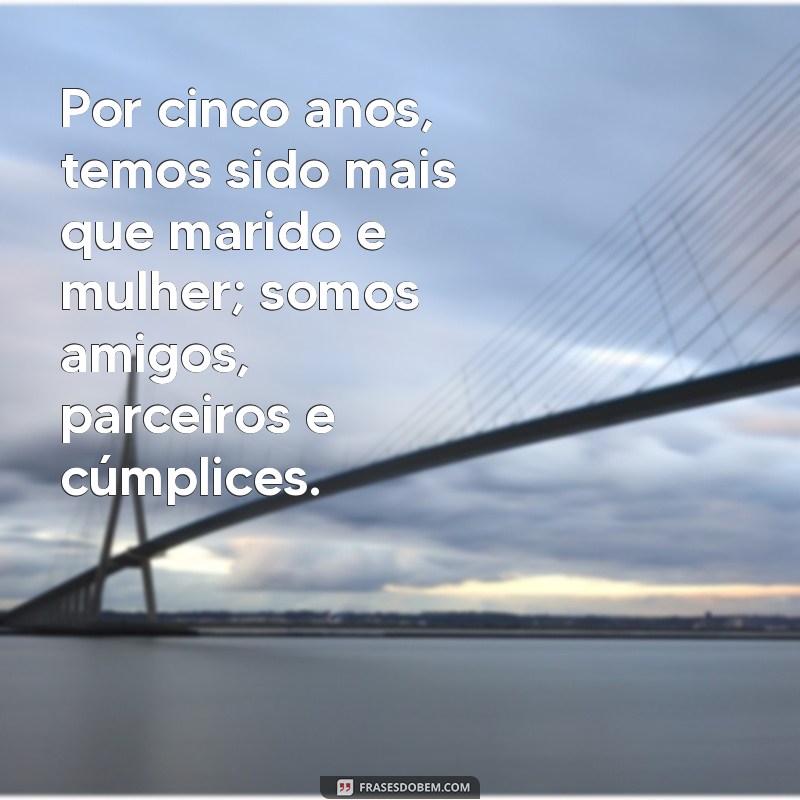 Por cinco anos, temos sido mais que marido e mulher; somos amigos, parceiros e cúmplices.

FRASESDOBEM.COM